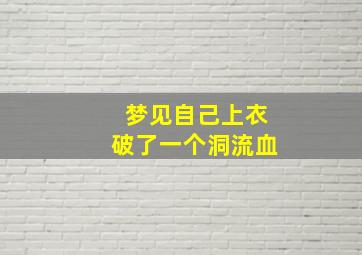 梦见自己上衣
破了一个洞流血